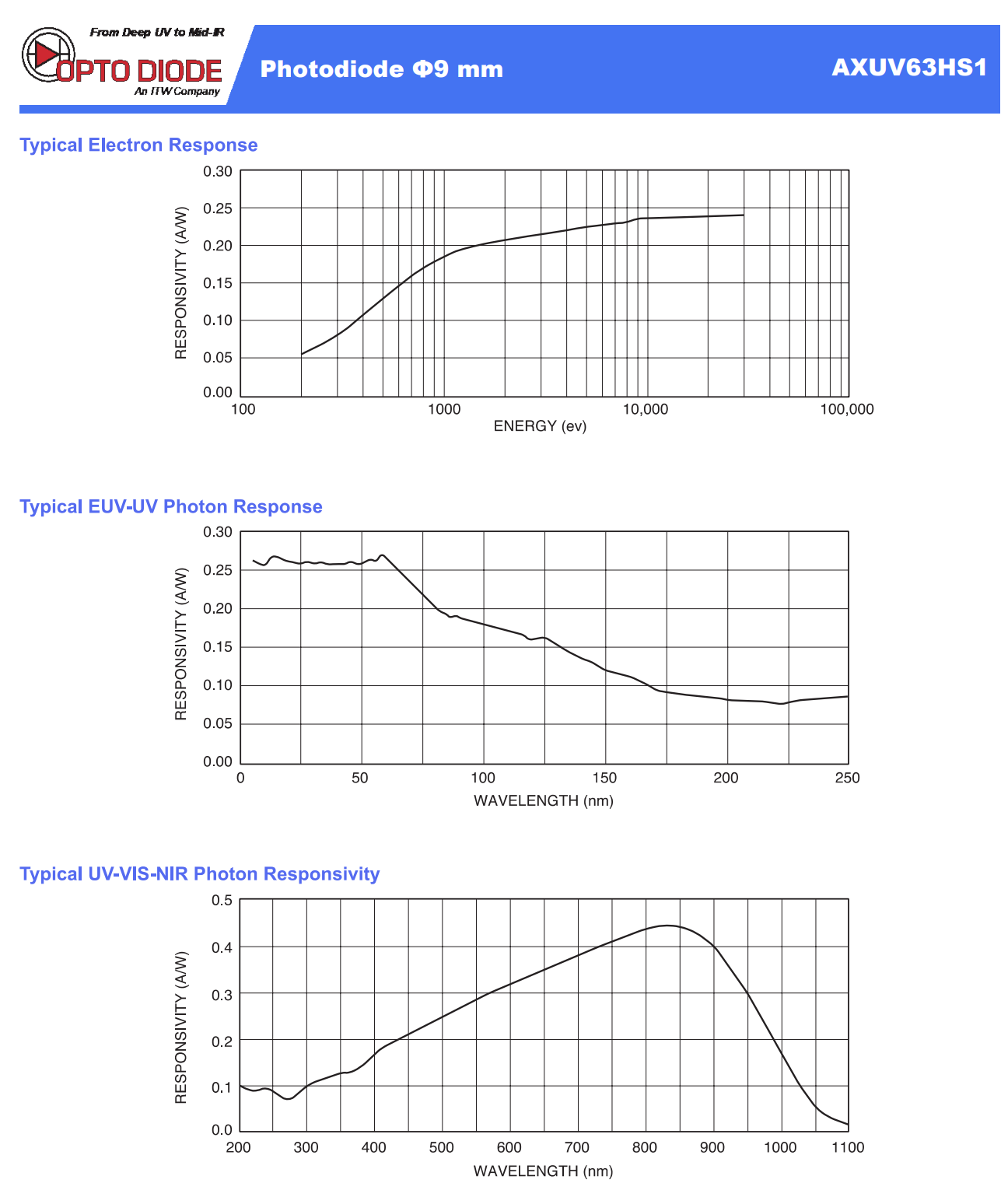 From Deep UV to Mid-IR
OPTO DIODE
An ITW Company

Photodiode Φ9 mm

AXUV63HS1

Typical Electron Response

RESPONSIVITY (A/W)

0.30
0.25
0.20
0.15
0.10
0.05
0.00

100
1000
10,000
100,000

ENERGY (ev)

Typical EUV-UV Photon Response

RESPONSIVITY (A/W)

0.30
0.25
0.20
0.15
0.10
0.05
0.00

0
50
100
150
200
250

WAVELENGTH (nm)

Typical UV-VIS-NIR Photon Responsivity

RESPONSIVITY (A/W)

0.5
0.4
0.3
0.2
0.1
0.0

200
300
400
500
600
700
800
900
1000
1100

WAVELENGTH (nm)